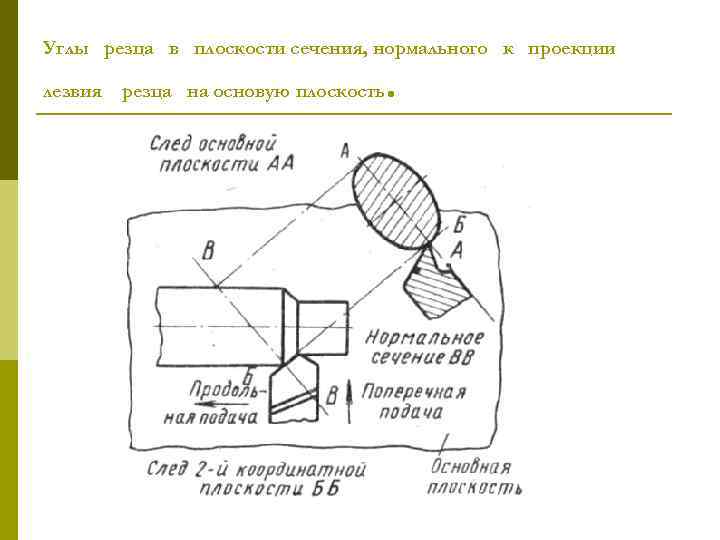 Углы резца в плоскости сечения, нормального к проекции лезвия резца на основую плоскость.

След основной плоскости АА

А

Б

А

В

Нормальное сечение ВВ

Б

Продольная подача

В

Поперечная подача

След 2-й координатной плоскости ББ

Основная плоскость